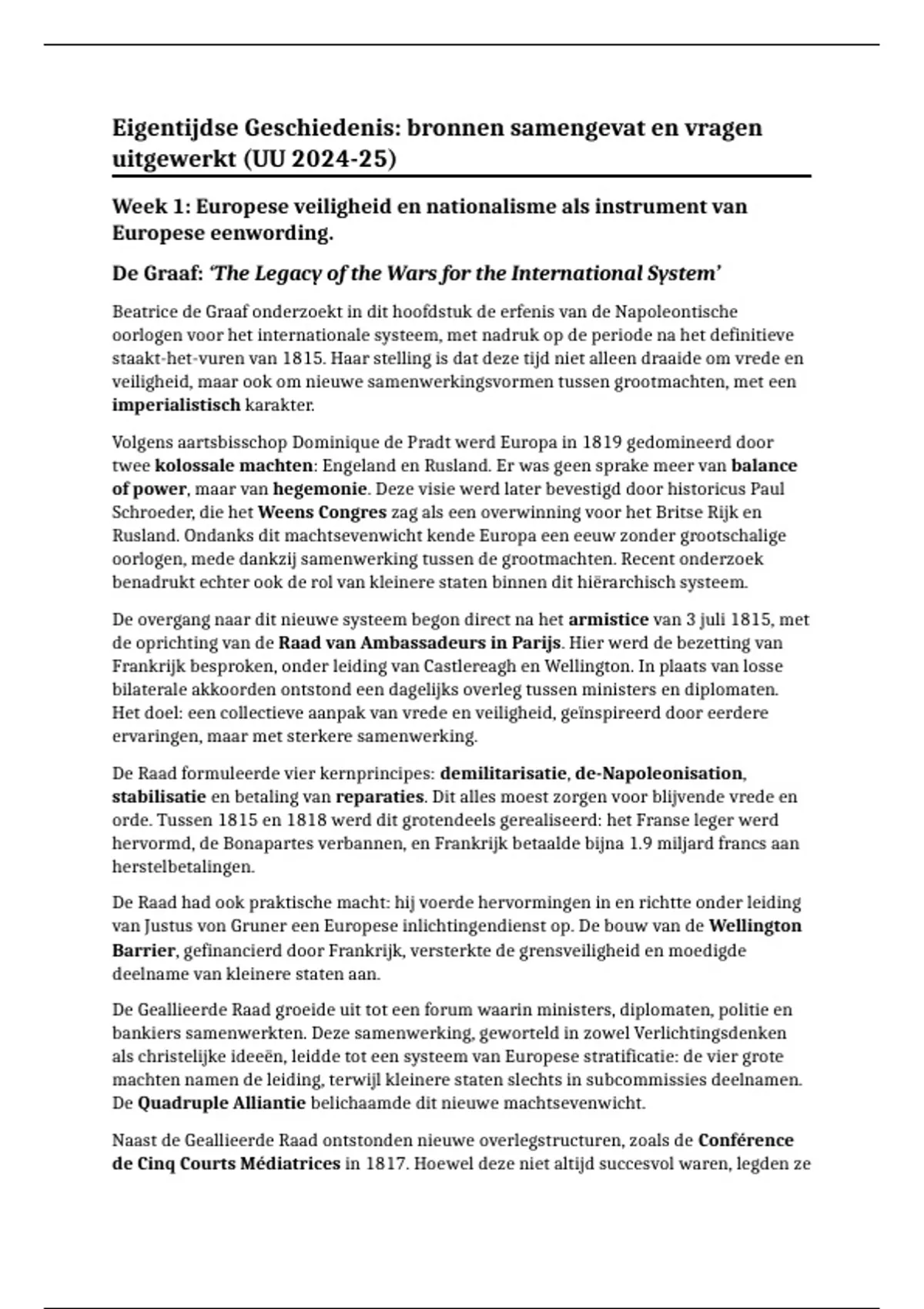 Eigentijdse Geschiedenis: bronnen samengevat en vragen uitgewerkt (UU 2024-25)

Week 1: Europese veiligheid en nationalisme als instrument van Europese eenwording.

De Graaf: 'The Legacy of the Wars for the International System'

Beatrice de Graaf onderzoekt in dit hoofdstuk de erfenis van de Napoleontische oorlogen voor het internationale systeem, met nadruk op de periode na het definitieve staakt-het-vuren van 1815. Haar stelling is dat deze tijd niet alleen draaide om vrede en veiligheid, maar ook om nieuwe samenwerkingsvormen tussen grootmachten, met een imperialistisch karakter.

Volgens aartsbisschop Dominique de Pradt werd Europa in 1819 gedomineerd door twee kolossale machten: Engeland en Rusland. Er was geen sprake meer van balance of power, maar van hegemonie. Deze visie werd later bevestigd door historicus Paul Schroeder, die het Weens Congres zag als een overwinning voor het Britse Rijk en Rusland. Ondanks dit machtsevenwicht kende Europa een eeuw zonder grootschalige oorlogen, mede dankzij samenwerking tussen de grootmachten. Recent onderzoek benadrukt echter ook de rol van kleinere staten binnen dit hiërarchisch systeem.

De overgang naar dit nieuwe systeem begon direct na het armistice van 3 juli 1815, met de oprichting van de Raad van Ambassadeurs in Parijs. Hier werd de bezetting van Frankrijk besproken, onder leiding van Castlereagh en Wellington. In plaats van losse bilaterale akkoorden ontstond een dagelijks overleg tussen ministers en diplomaten. Het doel: een collectieve aanpak van vrede en veiligheid, geïnspireerd door eerdere ervaringen, maar met sterkere samenwerking.

De Raad formuleerde vier kernprincipes: demilitarisatie, de-Napoleonisation, stabilisatie en betaling van reparaties. Dit alles moest zorgen voor blijvende vrede en orde. Tussen 1815 en 1818 werd dit grotendeels gerealiseerd: het Franse leger werd hervormd, de Bonapartes verbannen, en Frankrijk betaalde bijna 1.9 miljard francs aan herstelbetalingen.

De Raad had ook praktische macht: hij voerde hervormingen in en richtte onder leiding van Justus von Gruner een Europese inlichtingendienst op. De bouw van de Wellington Barrier, gefinancierd door Frankrijk, versterkte de grensveiligheid en moedigde deelname van kleinere staten aan.

De Geallieerde Raad groeide uit tot een forum waarin ministers, diplomaten, politie en bankiers samenwerkten. Deze samenwerking, geworteld in zowel Verlichtingsdenken als christelijke ideeën, leidde tot een systeem van Europese stratificatie: de vier grote machten namen de leiding, terwijl kleinere staten slechts in subcommissies deelnamen. De Quadruple Alliantie belichaamde dit nieuwe machtsevenwicht.

Naast de Geallieerde Raad ontstonden nieuwe overlegstructuren, zoals de Conférence de Cinq Courts Médiatrices in 1817. Hoewel deze niet altijd succesvol waren, legden ze